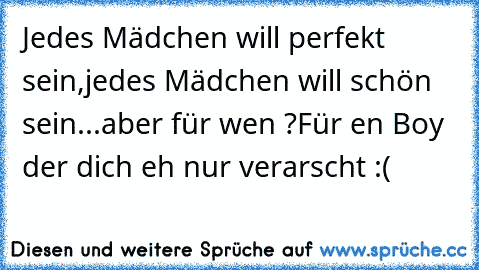 Jedes Mädchen will perfekt sein,jedes Mädchen will schön sein...aber für wen ?Für en Boy der dich eh nur verarscht :(

Diesen und weitere Sprüche auf www.sprüche.cc